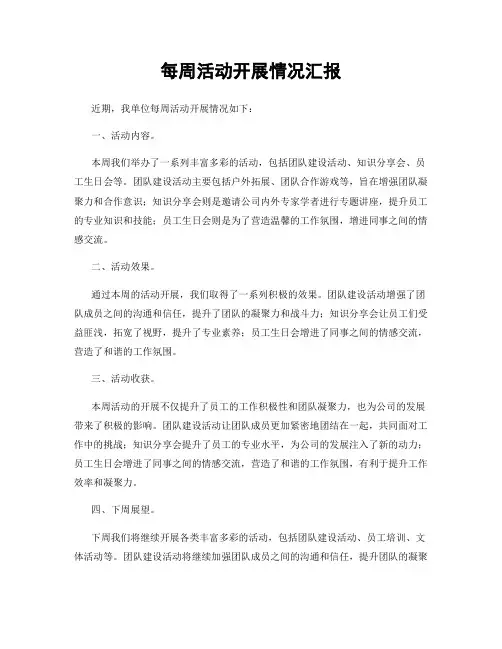 每周活动开展情况汇报

近期，我单位每周活动开展情况如下：

一、活动内容。

本周我们举办了一系列丰富多彩的活动，包括团队建设活动、知识分享会、员工生日会等。团队建设活动主要包括户外拓展、团队合作游戏等，旨在增强团队凝聚力和合作意识；知识分享会则是邀请公司内外专家学者进行专题讲座，提升员工的专业知识和技能；员工生日会则是为了营造温馨的工作氛围，增进同事之间的情感交流。

二、活动效果。

通过本周的活动开展，我们取得了一系列积极的效果。团队建设活动增强了团队成员之间的沟通和信任，提升了团队的凝聚力和战斗力；知识分享会让员工们受益匪浅，拓宽了视野，提升了专业素养；员工生日会增进了同事之间的情感交流，营造了和谐的工作氛围。

三、活动收获。

本周活动的开展不仅提升了员工的工作积极性和团队凝聚力，也为公司的发展带来了积极的影响。团队建设活动让团队成员更加紧密地团结在一起，共同面对工作中的挑战；知识分享会提升了员工的专业水平，为公司的发展注入了新的动力；员工生日会增进了同事之间的情感交流，营造了和谐的工作氛围，有利于提升工作效率和凝聚力。

四、下周展望。

下周我们将继续开展各类丰富多彩的活动，包括团队建设活动、员工培训、文体活动等。团队建设活动将继续加强团队成员之间的沟通和信任，提升团队的凝聚